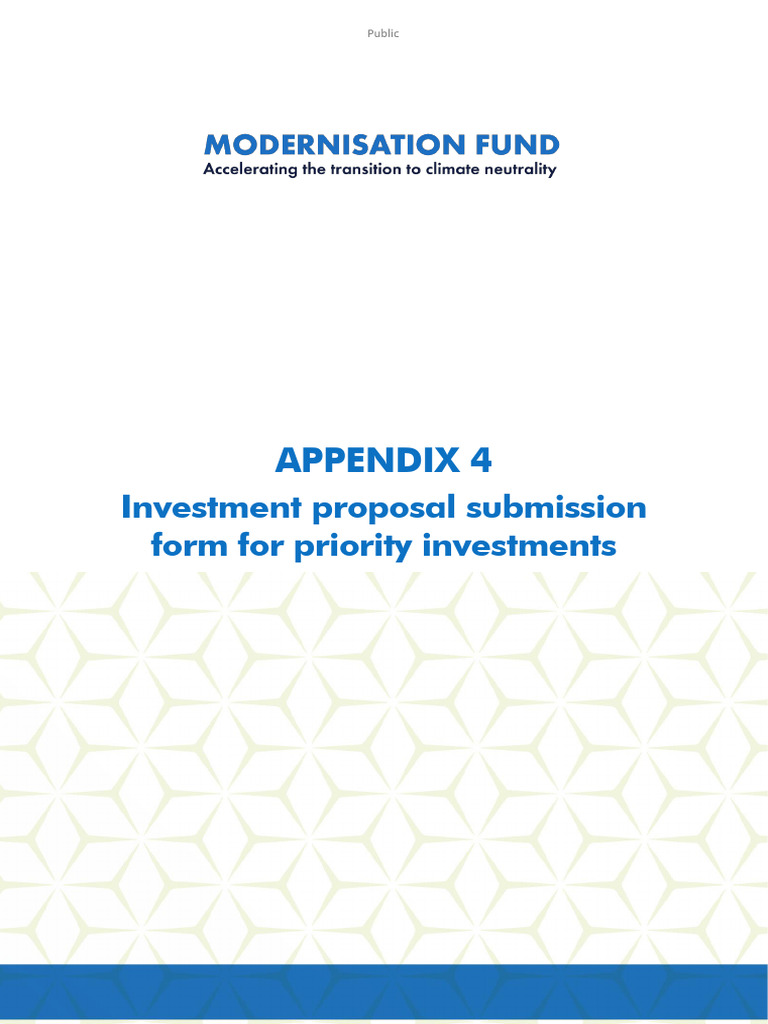 Public

MODERNISATION FUND
Accelerating the transition to climate neutrality

APPENDIX 4
Investment proposal submission form for priority investments